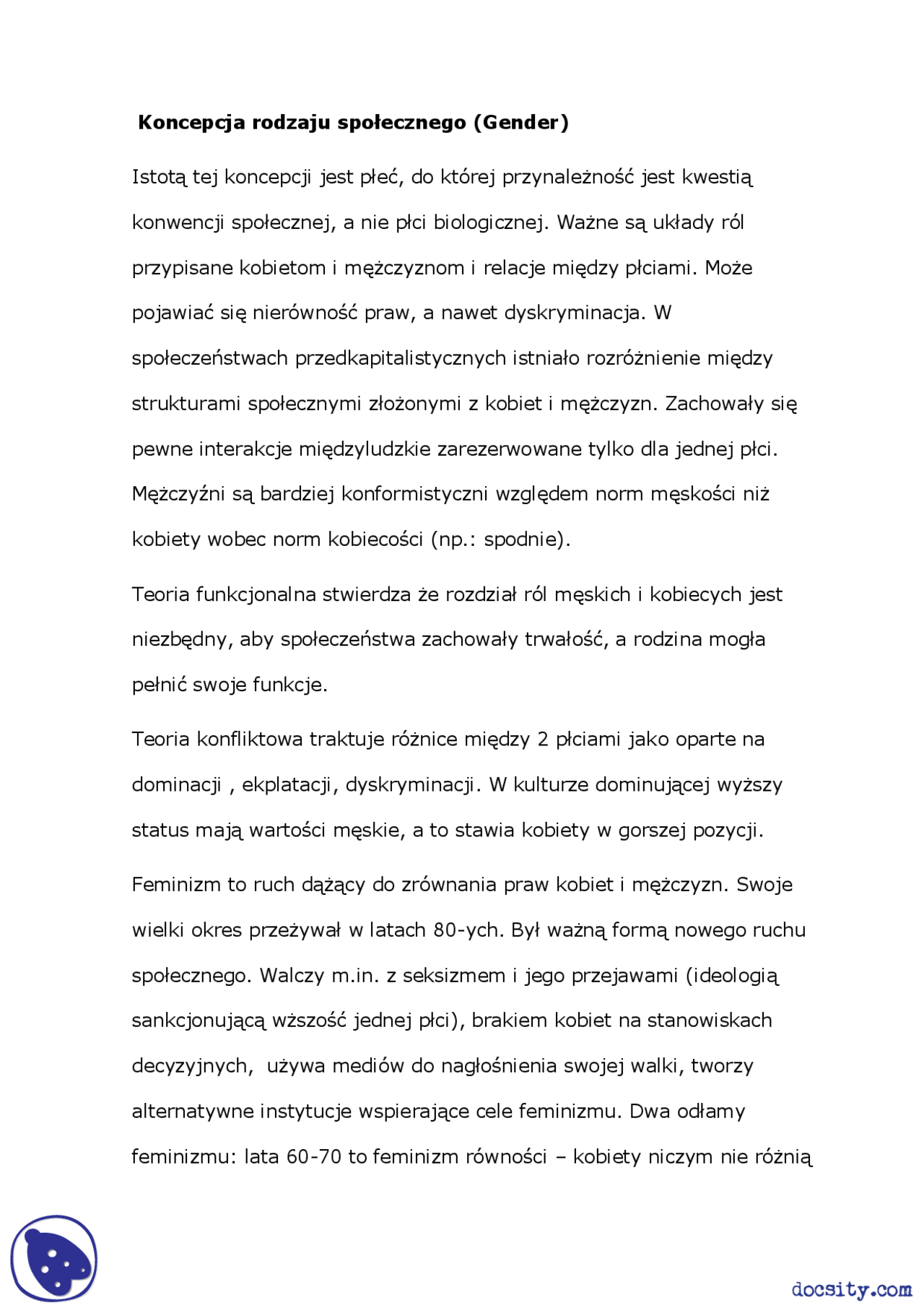 Koncepcja rodzaju społecznego (Gender)

Istotą tej koncepcji jest płeć, do której przynależność jest kwestią konwencji społecznej, a nie płci biologicznej. Ważne są układy ról przypisane kobietom i mężczyznom i relacje między płciami. Może pojawiać się nierówność praw, a nawet dyskryminacja. W społeczeństwach przedkapitalistycznych istniało rozróżnienie między strukturami społecznymi złożonymi z kobiet i mężczyzn. Zachowały się pewne interakcje międzyludzkie zarezerwowane tylko dla jednej płci. Mężczyźni są bardziej konformistyczni względem norm męskości niż kobiety wobec norm kobiecości (np.: spodnie).

Teoria funkcjonalna stwierdza że rozdział ról męskich i kobiecych jest niezbędny, aby społeczeństwa zachowały trwałość, a rodzina mogła pełnić swoje funkcje.

Teoria konfliktowa traktuje różnice między 2 płciami jako oparte na dominacji , ekplatacji, dyskryminacji. W kulturze dominującej wyższy status mają wartości męskie, a to stawia kobiety w gorszej pozycji.

Feminizm to ruch dążący do zrównania praw kobiet i mężczyzn. Swoje wielki okres przeżywał w latach 80-ych. Był ważną formą nowego ruchu społecznego. Walczy m.in. z seksizmem i jego przejawami (ideologią sankcjonującą wższość jednej płci), brakiem kobiet na stanowiskach decyzyjnych, używa mediów do nagłośnienia swojej walki, tworzy alternatywne instytucje wspierające cele feminizmu. Dwa odłamy feminizmu: lata 60-70 to feminizm równości – kobiety niczym nie różnią

docsity.com